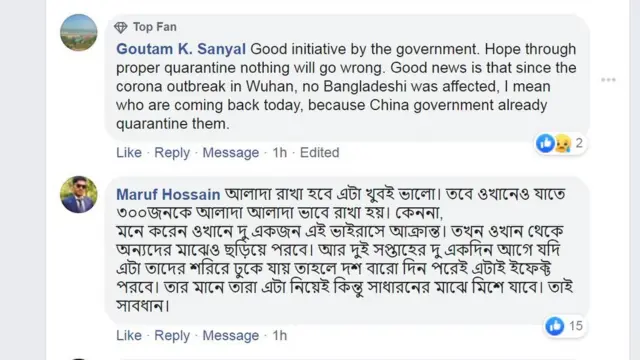 Top Fan

Goutam K. Sanyal Good initiative by the government. Hope through proper quarantine nothing will go wrong. Good news is that since the corona outbreak in Wuhan, no Bangladeshi was affected, I mean who are coming back today, because China government already quarantine them.

2

Like · Reply · Message · 1h · Edited

Maruf Hossain আলাদা রাখা হবে এটা খুবই ভালো। তবে ওখানেও যাতে ৩০০জনকে আলাদা আলাদা ভাবে রাখা হয়। কেননা,
মনে করেন ওখানে দু একজন এই ভাইরাসে আক্রান্ত। তখন ওখান থেকে অন্যদের মাঝেও ছড়িয়ে পরবে। আর দুই সপ্তাহের দু একদিন আগে যদি এটা তাদের শরিরে ঢুকে যায় তাহলে দশ বারো দিন পরেই এটাই ইফেক্ট পরবে। তার মানে তারা এটা নিয়েই কিন্তু সাধারনের মাঝে মিশে যাবে। তাই সাবধান।

15

Like · Reply · Message · 1h